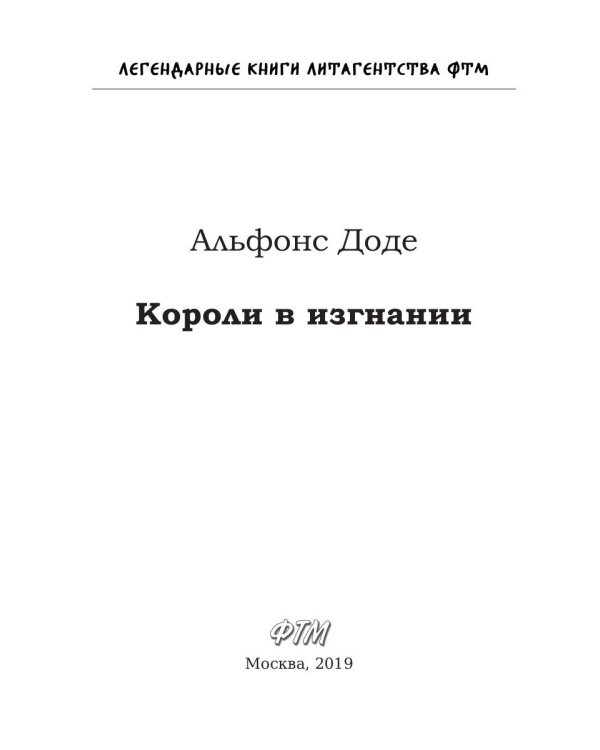 ЛЕГЕНДАРНЫЕ КНИГИ ЛИТАГЕНТСТВА ФТМ

Альфонс Доде

Короли в изгнании

ФТМ

Москва, 2019